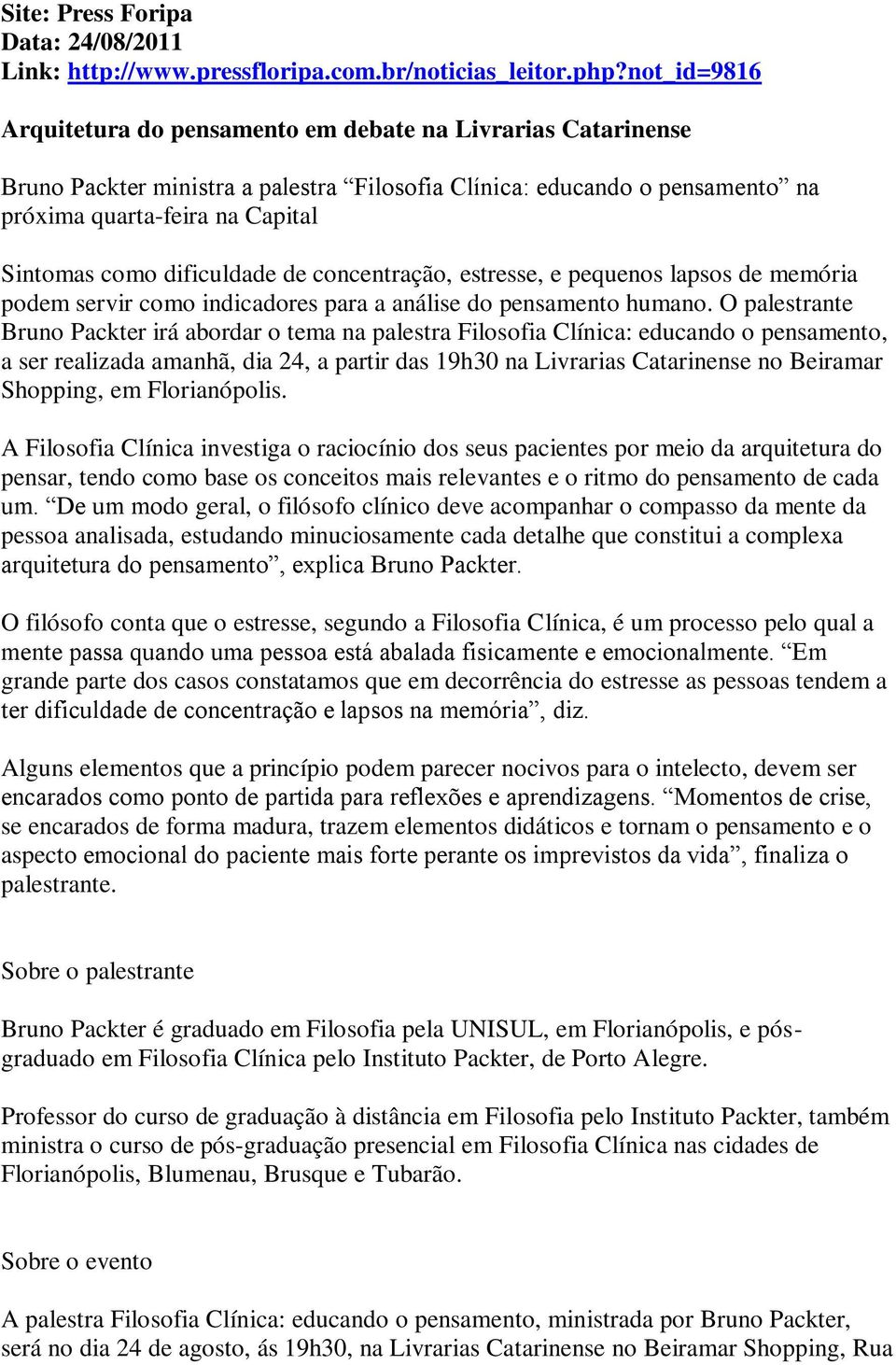 Site: Press Foripa
Data: 24/08/2011
Link: http://www.pressfloripa.com.br/noticias_leitor.php?not_id=9816

Arquitetura do pensamento em debate na Livrarias Catarinense

Bruno Packter ministra a palestra “Filosofia Clínica: educando o pensamento” na próxima quarta-feira na Capital

Sintomas como dificuldade de concentração, estresse, e pequenos lapsos de memória podem servir como indicadores para a análise do pensamento humano. O palestrante Bruno Packter irá abordar o tema na palestra Filosofia Clínica: educando o pensamento, a ser realizada amanhã, dia 24, a partir das 19h30 na Livrarias Catarinense no Beiramar Shopping, em Florianópolis.

A Filosofia Clínica investiga o raciocínio dos seus pacientes por meio da arquitetura do pensar, tendo como base os conceitos mais relevantes e o ritmo do pensamento de cada um. “De um modo geral, o filósofo clínico deve acompanhar o compasso da mente da pessoa analisada, estudando minuciosamente cada detalhe que constitui a complexa arquitetura do pensamento”, explica Bruno Packter.

O filósofo conta que o estresse, segundo a Filosofia Clínica, é um processo pelo qual a mente passa quando uma pessoa está abalada fisicamente e emocionalmente. “Em grande parte dos casos constatamos que em decorrência do estresse as pessoas tendem a ter dificuldade de concentração e lapsos na memória”, diz.

Alguns elementos que a princípio podem parecer nocivos para o intelecto, devem ser encarados como ponto de partida para reflexões e aprendizagens. “Momentos de crise, se encarados de forma madura, trazem elementos didáticos e tornam o pensamento e o aspecto emocional do paciente mais forte perante os imprevistos da vida”, finaliza o palestrante.

Sobre o palestrante

Bruno Packter é graduado em Filosofia pela UNISUL, em Florianópolis, e pós-graduado em Filosofia Clínica pelo Instituto Packter, de Porto Alegre.

Professor do curso de graduação à distância em Filosofia pelo Instituto Packter, também ministra o curso de pós-graduação presencial em Filosofia Clínica nas cidades de Florianópolis, Blumenau, Brusque e Tubarão.

Sobre o evento

A palestra Filosofia Clínica: educando o pensamento, ministrada por Bruno Packter, será no dia 24 de agosto, ás 19h30, na Livrarias Catarinense no Beiramar Shopping, Rua